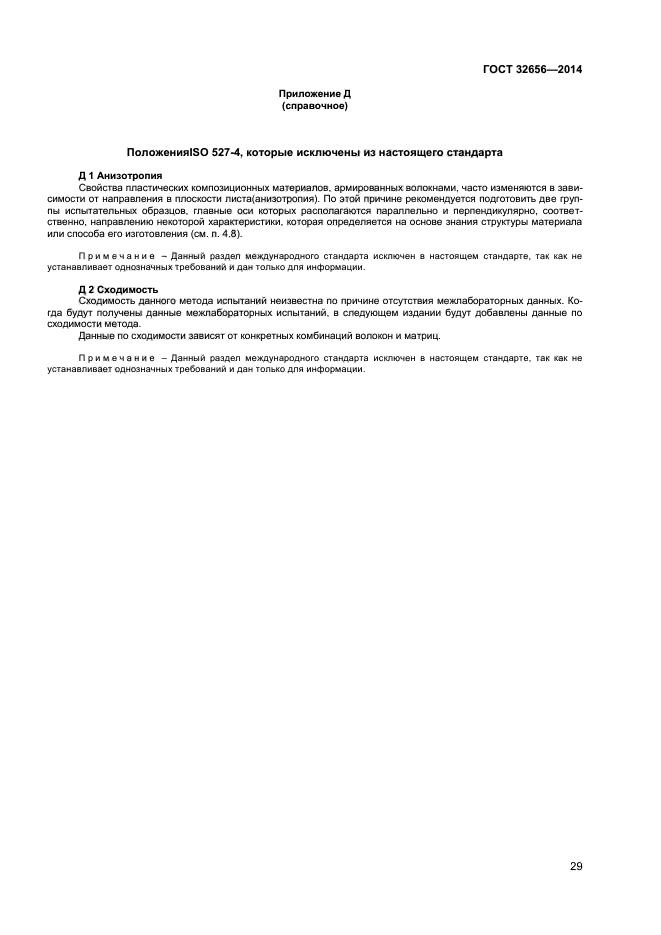 ГОСТ 32656—2014

Приложение Д
(справочное)

ПоложенияISO 527-4, которые исключены из настоящего стандарта

Д 1 Анизотропия

Свойства пластических композиционных материалов, армированных волокнами, часто изменяются в зависимости от направления в плоскости листа(анизотропия). По этой причине рекомендуется подготовить две группы испытательных образцов, главные оси которых располагаются параллельно и перпендикулярно, соответственно, направлению некоторой характеристики, которая определяется на основе знания структуры материала или способа его изготовления (см. п. 4.8).

Примечание – Данный раздел международного стандарта исключен в настоящем стандарте, так как не устанавливает однозначных требований и дан только для информации.

Д 2 Сходимость

Сходимость данного метода испытаний неизвестна по причине отсутствия межлабораторных данных. Когда будут получены данные межлабораторных испытаний, в следующем издании будут добавлены данные по сходимости метода.

Данные по сходимости зависят от конкретных комбинаций волокон и матриц.

Примечание – Данный раздел международного стандарта исключен в настоящем стандарте, так как не устанавливает однозначных требований и дан только для информации.

29